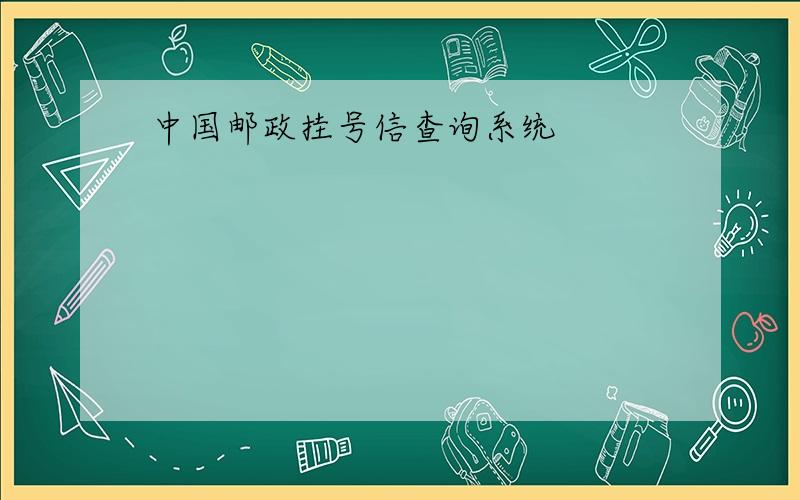 中国邮政挂号信查询系统